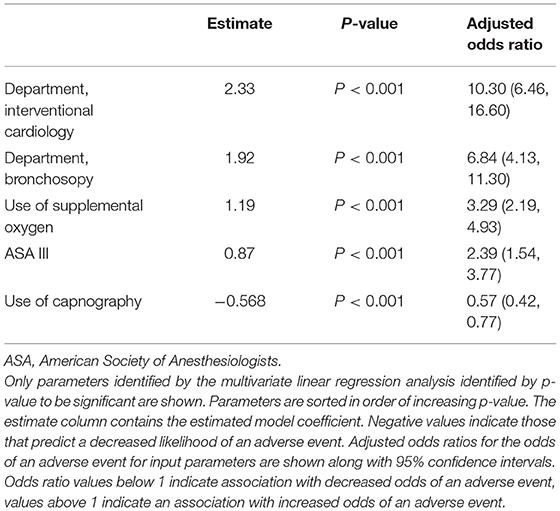 |  | Estimate | P-value | Adjusted odds ratio |
|---|---|---|---|
| Department, interventional cardiology | 2.33 | $P < 0.001$ | 10.30 (6.46, 16.60) |
| Department, bronchosopy | 1.92 | $P < 0.001$ | 6.84 (4.13, 11.30) |
| Use of supplemental oxygen | 1.19 | $P < 0.001$ | 3.29 (2.19, 4.93) |
| ASA III | 0.87 | $P < 0.001$ | 2.39 (1.54, 3.77) |
| Use of capnography | −0.568 | $P < 0.001$ | 0.57 (0.42, 0.77) |

ASA, American Society of Anesthesiologists.
Only parameters identified by the multivariate linear regression analysis identified by p-value to be significant are shown. Parameters are sorted in order of increasing p-value. The estimate column contains the estimated model coefficient. Negative values indicate those that predict a decreased likelihood of an adverse event. Adjusted odds ratios for the odds of an adverse event for input parameters are shown along with 95% confidence intervals. Odds ratio values below 1 indicate association with decreased odds of an adverse event, values above 1 indicate an association with increased odds of an adverse event.